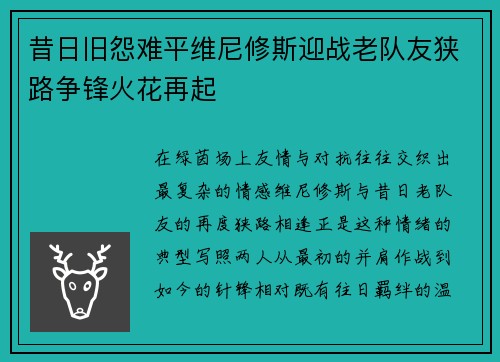 昔日旧怨难平维尼修斯迎战老队友狭路争锋火花再起

在绿茵场上友情与对抗往往交织出最复杂的情感维尼修斯与昔日老队友的再度狭路相逢正是这种情绪的典型写照两人从最初的并肩作战到如今的针锋相对既有往日羁绊的温